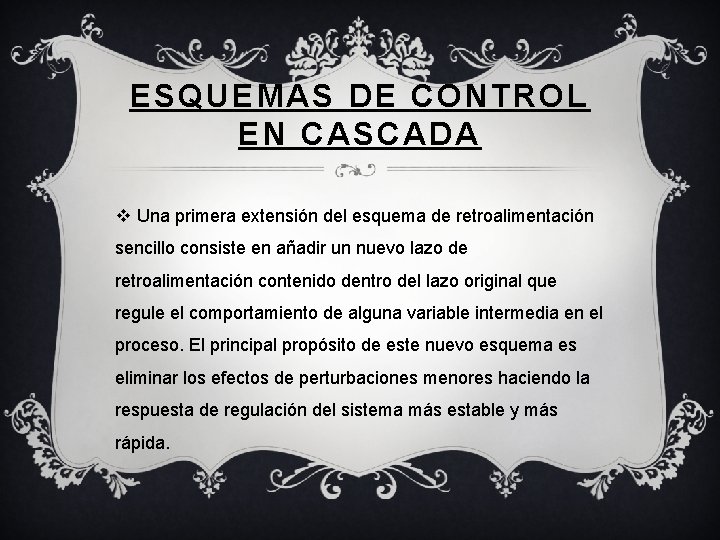 ESQUEMAS DE CONTROL EN CASCADA

❖ Una primera extensión del esquema de retroalimentación sencillo consiste en añadir un nuevo lazo de retroalimentación contenido dentro del lazo original que regule el comportamiento de alguna variable intermedia en el proceso. El principal propósito de este nuevo esquema es eliminar los efectos de perturbaciones menores haciendo la respuesta de regulación del sistema más estable y más rápida.